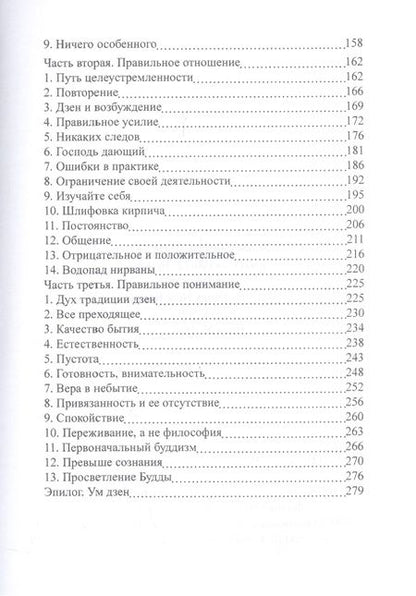 9. Ничего особенного 158
Часть вторая. Правильное отношение 162
1. Путь целеустремленности 162
2. Повторение 166
3. Дзен и возбуждение 169
4. Правильное усилие 172
5. Никаких следов 176
6. Господь дающий 181
7. Ошибки в практике 186
8. Ограничение своей деятельности 192
9. Изучайте себя 195
10. Шлифовка кирпича 200
11. Постоянство 206
12. Общение 211
13. Отрицательное и положительное 216
14. Водопад нирваны 220
Часть третья. Правильное понимание 225
1. Дух традиции дзен 225
2. Все преходящее 230
3. Качество бытия 234
4. Естественность 238
5. Пустота 243
6. Готовность, внимательность 248
7. Вера в небытие 252
8. Привязанность и ее отсутствие 256
9. Спокойствие 260
10. Переживание, а не философия 263
11. Первоначальный буддизм 266
12. Превыше сознания 270
13. Просветление Будды 276
Эпилог. Ум дзен 279